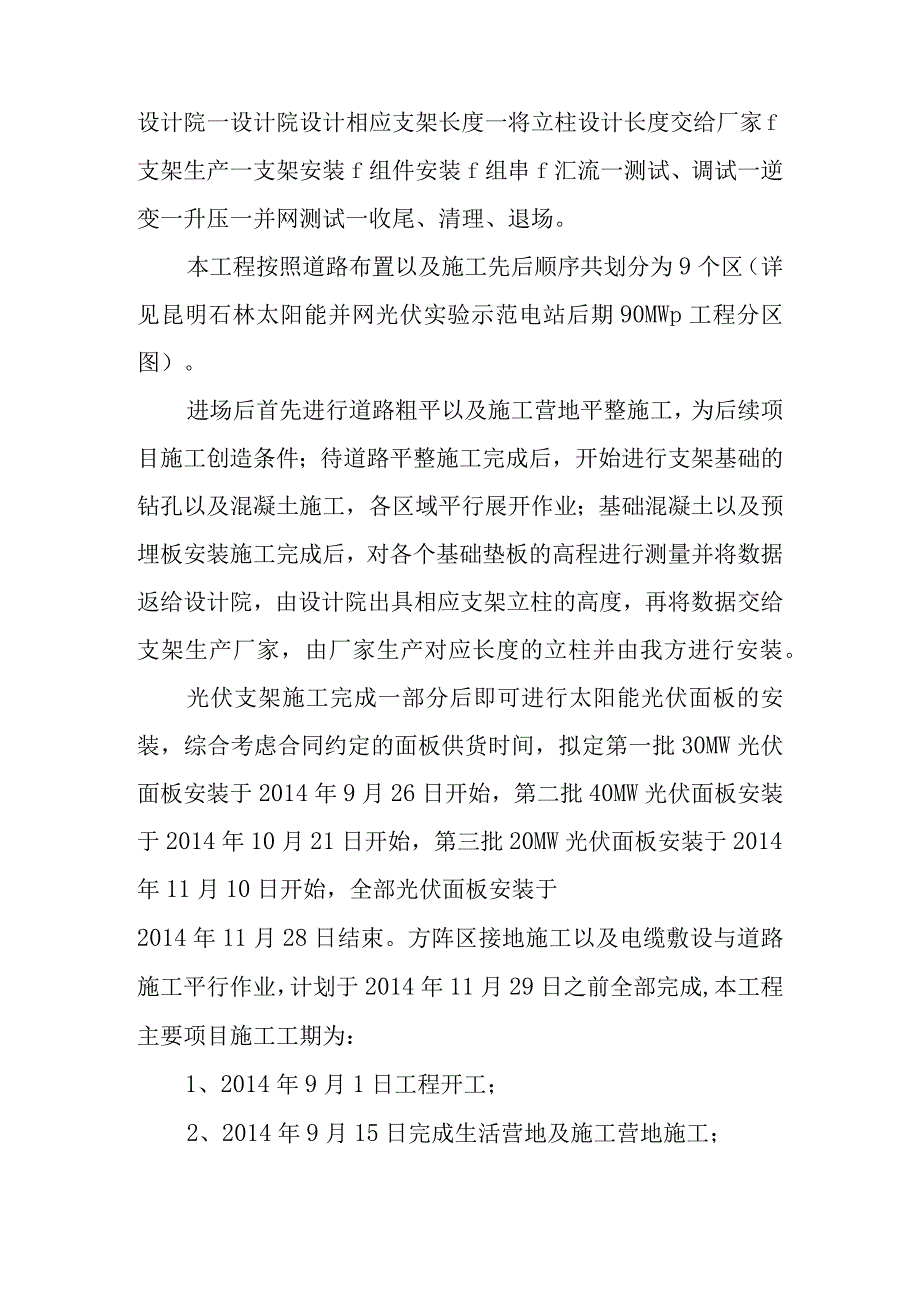 设计院一设计院设计相应支架长度一将立柱设计长度交给厂家f支架生产一支架安装f组件安装f组串f汇流一测试、调试一逆变一升压一并网测试一收尾、清理、退场。

本工程按照道路布置以及施工先后顺序共划分为9个区（详见昆明石林太阳能并网光伏实验示范电站后期90MWp工程分区图）。

进场后首先进行道路粗平以及施工营地平整施工，为后续项目施工创造条件；待道路平整施工完成后，开始进行支架基础的钻孔以及混凝土施工，各区域平行展开作业；基础混凝土以及预埋板安装施工完成后，对各个基础垫板的高程进行测量并将数据返给设计院，由设计院出具相应支架立柱的高度，再将数据交给支架生产厂家，由厂家生产对应长度的立柱并由我方进行安装。

光伏支架施工完成一部分后即可进行太阳能光伏面板的安装，综合考虑合同约定的面板供货时间，拟定第一批30MW光伏面板安装于2014年9月26日开始，第二批40MW光伏面板安装于2014年10月21日开始，第三批20MW光伏面板安装于2014年11月10日开始，全部光伏面板安装于

2014年11月28日结束。方阵区接地施工以及电缆敷设与道路施工平行作业，计划于2014年11月29日之前全部完成,本工程主要项目施工工期为：

1、2014年9月1日工程开工；

2、2014年9月15日完成生活营地及施工营地施工；